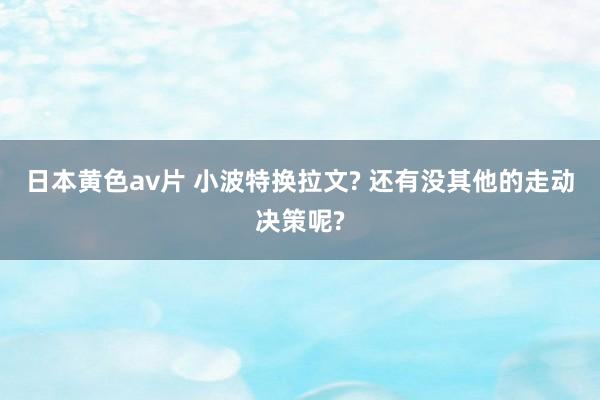 日本黄色av片 小波特换拉文? 还有没其他的走动决策呢?